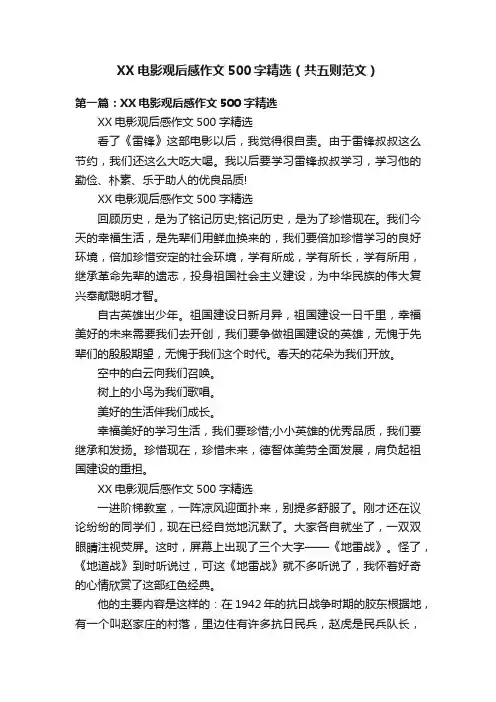 XX 电影观后感作文 500 字精选（共五则范文）

第一篇：XX 电影观后感作文 500 字精选

XX 电影观后感作文 500 字精选

看了《雷锋》这部电影以后，我觉得很自责。由于雷锋叔叔这么节约，我们还这么大吃大喝。我以后要学习雷锋叔叔学习，学习他的勤俭、朴素、乐于助人的优良品质!

XX 电影观后感作文 500 字精选

回顾历史，是为了铭记历史;铭记历史，是为了珍惜现在。我们今天的幸福生活，是先辈们用鲜血换来的，我们要倍加珍惜学习的良好环境，倍加珍惜安定的社会环境，学有所成，学有所长，学有所用，继承革命先辈的遗志，投身祖国社会主义建设，为中华民族的伟大复兴奉献聪明才智。

自古英雄出少年。祖国建设日新月异，祖国建设一日千里，幸福美好的未来需要我们去开创，我们要争做祖国建设的英雄，无愧于先辈们的殷殷期望，无愧于我们这个时代。春天的花朵为我们开放。

空中的白云向我们召唤。

树上的小鸟为我们歌唱。

美好的生活伴我们成长。

幸福美好的学习生活，我们要珍惜;小小英雄的优秀品质，我们要继承和发扬。珍惜现在，珍惜未来，德智体美劳全面发展，肩负起祖国建设的重担。

XX 电影观后感作文 500 字精选

一进阶梯教室，一阵凉风迎面扑来，别提多舒服了。刚才还在议论纷纷的同学们，现在已经自觉地沉默了。大家各自就坐了，一双双眼睛注视荧屏。这时，屏幕上出现了三个大字——《地雷战》。怪了，《地道战》到时听说过，可这《地雷战》就不多听说了，我怀着好奇的心情欣赏了这部红色经典。

他的主要内容是这样的：在 1942 年的抗日战争时期的胶东根据地，有一个叫赵家庄的村落，里边住有许多抗日民兵，赵虎是民兵队长，